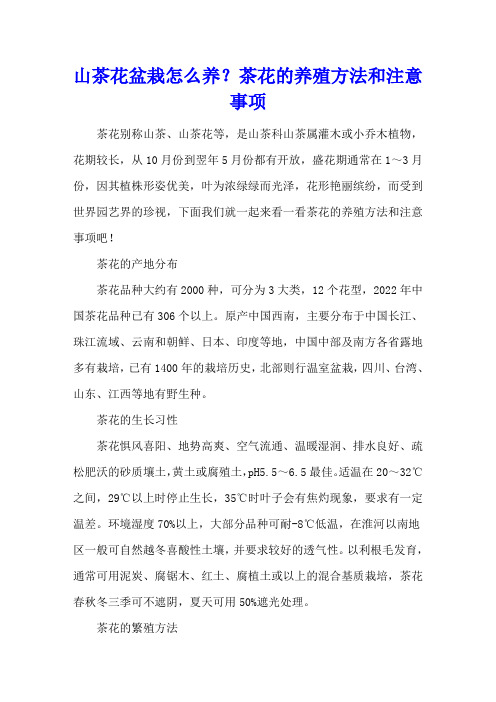 山茶花盆栽怎么养？茶花的养殖方法和注意事项

茶花别称山茶、山茶花等，是山茶科山茶属灌木或小乔木植物，花期较长，从10月份到翌年5月份都有开放，盛花期通常在1～3月份，因其植株形姿优美，叶为浓绿绿而光泽，花形艳丽缤纷，而受到世界园艺界的珍视，下面我们就一起来看一看茶花的养殖方法和注意事项吧！

茶花的产地分布

茶花品种大约有2000种，可分为3大类，12个花型，2022年中国茶花品种已有306个以上。原产中国西南，主要分布于中国长江、珠江流域、云南和朝鲜、日本、印度等地，中国中部及南方各省露地多有栽培，已有1400年的栽培历史，北部则行温室盆栽，四川、台湾、山东、江西等地有野生种。

茶花的生长习性

茶花惧风喜阳、地势高爽、空气流通、温暖湿润、排水良好、疏松肥沃的砂质壤土，黄土或腐殖土，pH5.5～6.5最佳。适温在20～32℃之间，29℃以上时停止生长，35℃时叶子会有焦灼现象，要求有一定温差。环境湿度70%以上，大部分品种可耐-8℃低温，在淮河以南地区一般可自然越冬喜酸性土壤，并要求较好的透气性。以利根毛发育，通常可用泥炭、腐锯木、红土、腐植土或以上的混合基质栽培，茶花春秋冬三季可不遮阴，夏天可用50%遮光处理。

茶花的繁殖方法